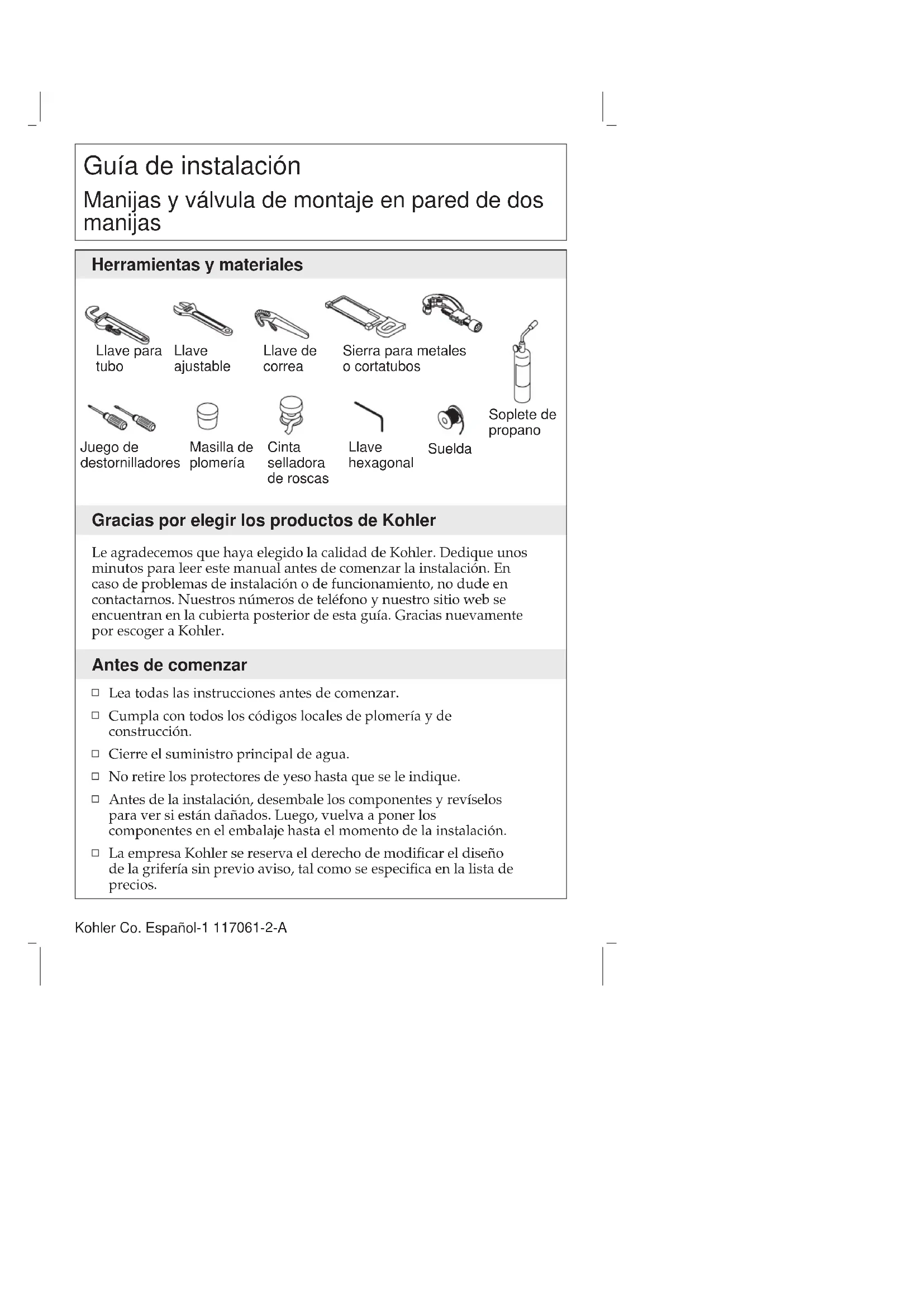 Guía de instalación

Manijas y válvula de montaje en pared de dos manijas

Herramientas y materiales

Llave para tubo

Llave ajustable

Llave de correa

Sierra para metales o cortatubos

Soplete de propano

Juego de destornilladores

Masilla de plomería

Cinta selladora de roscas

Llave hexagonal

Suelda

Gracias por elegir los productos de Kohler

Le agradecemos que haya elegido la calidad de Kohler. Dedique unos minutos para leer este manual antes de comenzar la instalación. En caso de problemas de instalación o de funcionamiento, no dude en contactarnos. Nuestros números de teléfono y nuestro sitio web se encuentran en la cubierta posterior de esta guía. Gracias nuevamente por escoger a Kohler.

Antes de comenzar

□ Lea todas las instrucciones antes de comenzar.

□ Cumpla con todos los códigos locales de plomería y de construcción.

□ Cierre el suministro principal de agua.

□ No retire los protectores de yeso hasta que se le indique.

□ Antes de la instalación, desembale los componentes y revíselos para ver si están dañados. Luego, vuelva a poner los componentes en el embalaje hasta el momento de la instalación.

□ La empresa Kohler se reserva el derecho de modificar el diseño de la grifería sin previo aviso, tal como se especifica en la lista de precios.

Kohler Co. Español-1 117061-2-A